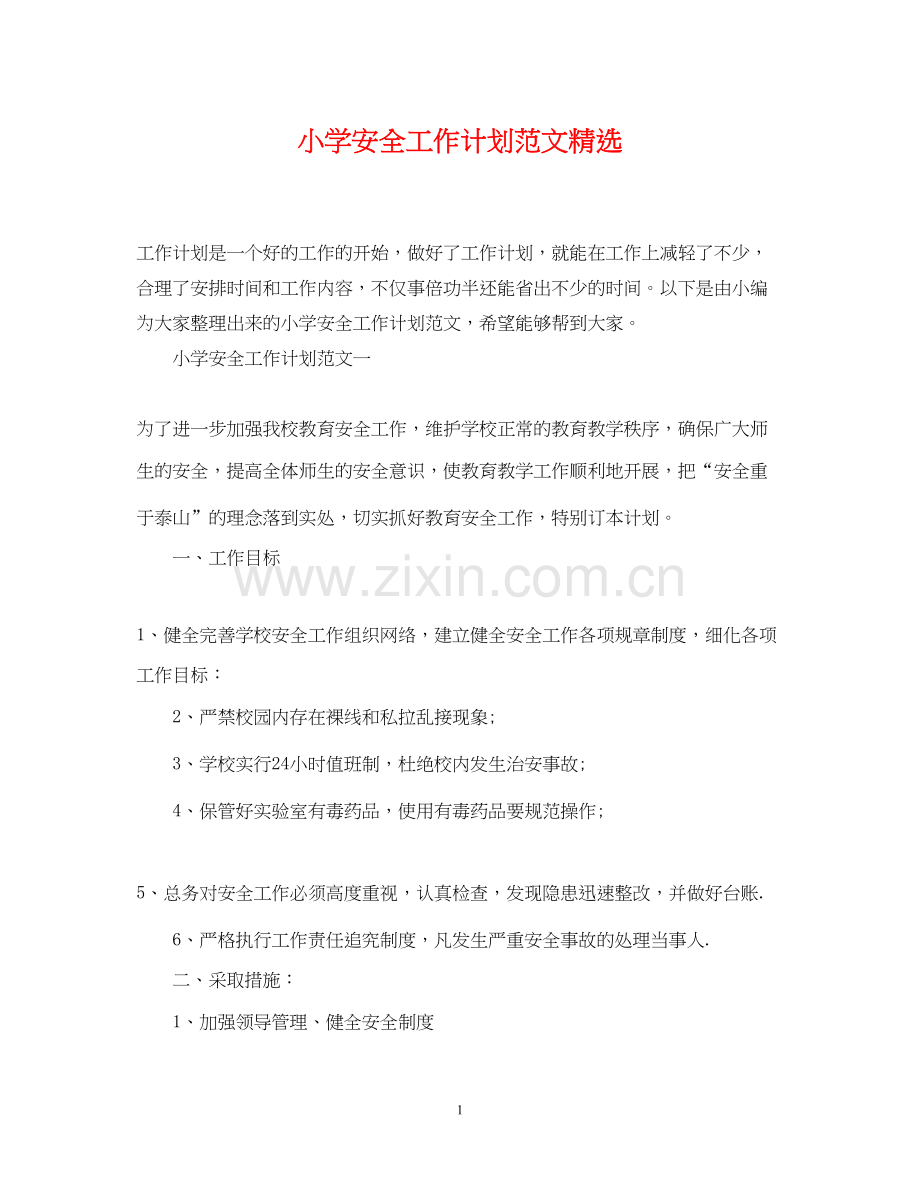 小学安全工作计划范文精选

工作计划是一个好的工作的开始，做好了工作计划，就能在工作上减轻了不少，合理了安排时间和工作内容，不仅事倍功半还能省出不少的时间。以下是由小编为大家整理出来的小学安全工作计划范文，希望能够帮到大家。

小学安全工作计划范文一

为了进一步加强我校教育安全工作，维护学校正常的教育教学秩序，确保广大师生的安全，提高全体师生的安全意识，使教育教学工作顺利地开展，把“安全重于泰山”的理念落到实处，切实抓好教育安全工作，特别订本计划。

一、工作目标

www.zixin.com.cn

1、健全完善学校安全工作组织网络，建立健全安全工作各项规章制度，细化各项工作目标：

2、严禁校园内存在裸线和私拉乱接现象;

3、学校实行24小时值班制，杜绝校内发生治安事故;

4、保管好实验室有毒药品，使用有毒药品要规范操作;

5、总务对安全工作必须高度重视，认真检查，发现隐患迅速整改，并做好台账.

6、严格执行工作责任追究制度，凡发生严重安全事故的处理当事人.

二、采取措施：

1、加强领导管理、健全安全制度

1